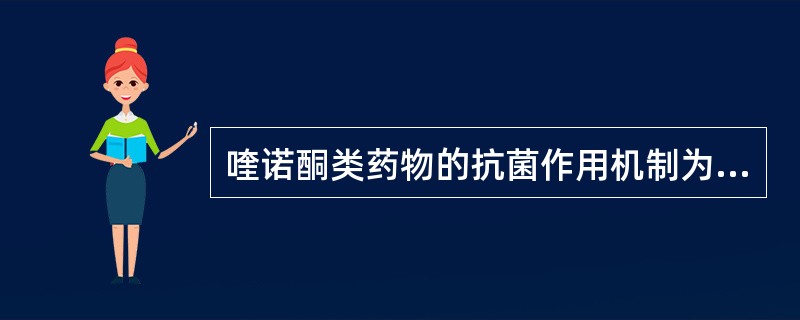 喹诺酮类药物的抗菌作用机制为...